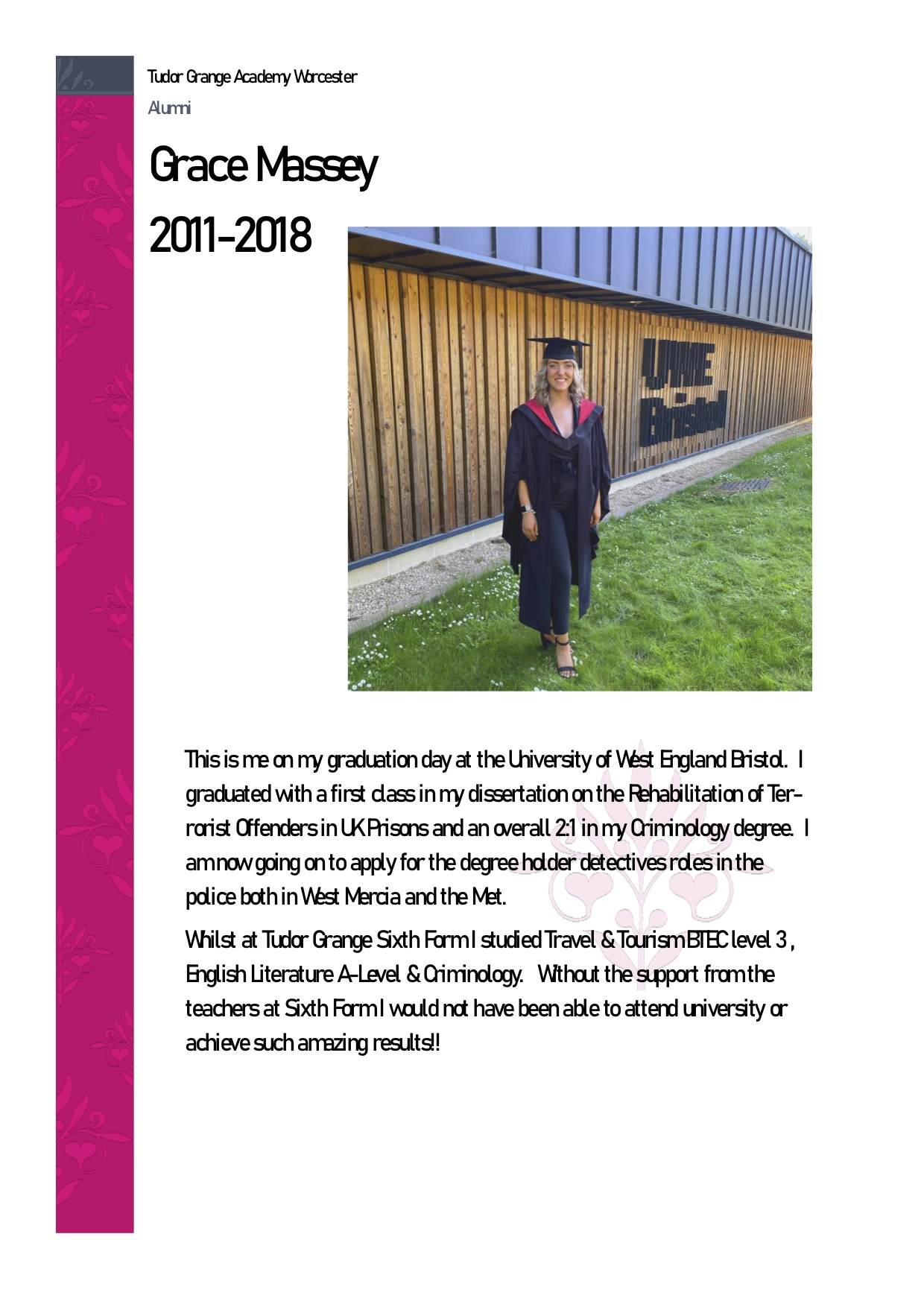 Tudor Grange Academy Worcester

Alumni

Grace Massey

2011-2018

UWE Bristol

This is me on my graduation day at the University of West England Bristol. I graduated with a first class in my dissertation on the Rehabilitation of Terrorist Offenders in UK Prisons and an overall 2:1 in my Criminology degree. I am now going on to apply for the degree holder detectives roles in the police both in West Mercia and the Met.

Whilst at Tudor Grange Sixth Form I studied Travel & Tourism BTEC level 3 , English Literature A-Level & Criminology. Without the support from the teachers at Sixth Form I would not have been able to attend university or achieve such amazing results!!